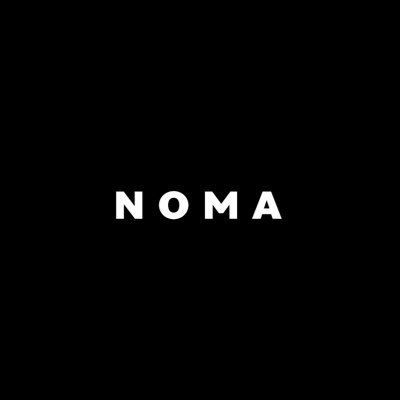 NOMA